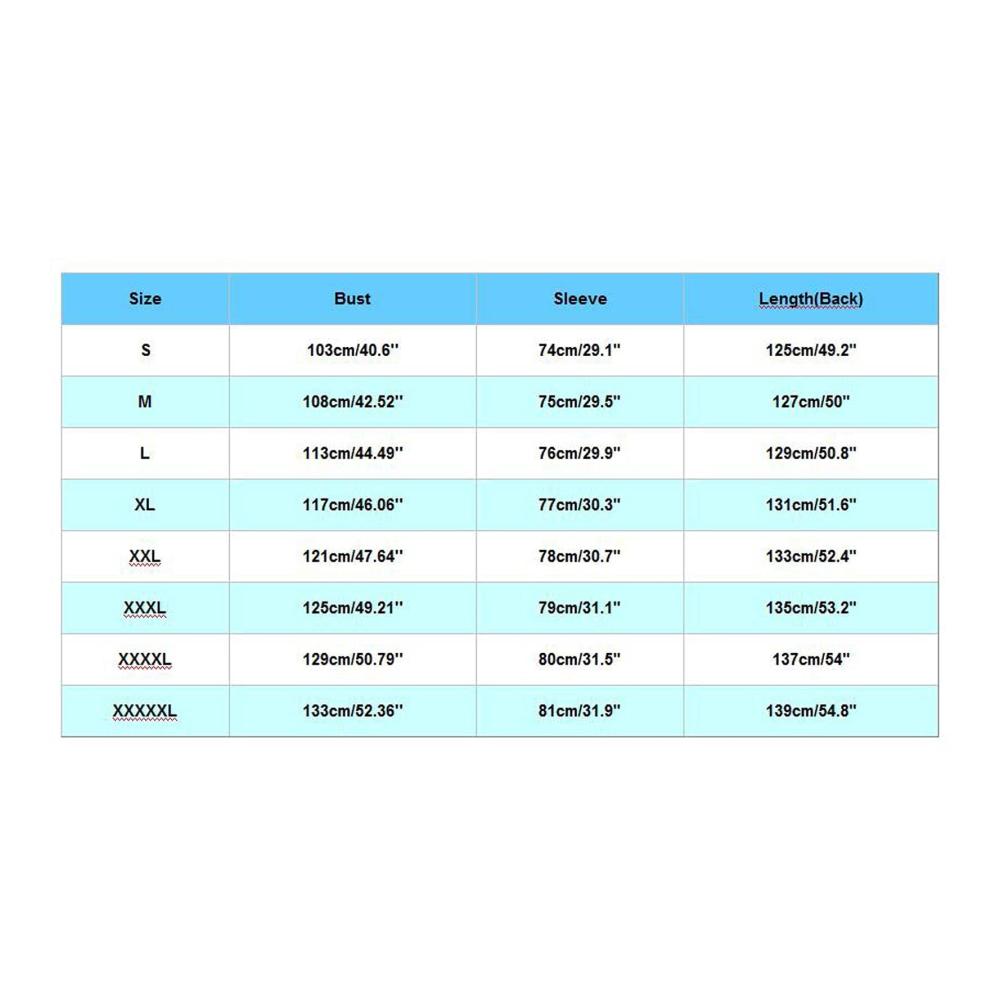 | Size | Bust | Sleeve | Length(Back) |
|---|---|---|---|
| S | 103cm/40.6'' | 74cm/29.1'' | 125cm/49.2'' |
| M | 108cm/42.52'' | 75cm/29.5'' | 127cm/50'' |
| L | 113cm/44.49'' | 76cm/29.9'' | 129cm/50.8'' |
| XL | 117cm/46.06'' | 77cm/30.3'' | 131cm/51.6'' |
| XXL | 121cm/47.64'' | 78cm/30.7'' | 133cm/52.4'' |
| XXXL | 125cm/49.21'' | 79cm/31.1'' | 135cm/53.2'' |
| XXXXL | 129cm/50.79'' | 80cm/31.5'' | 137cm/54'' |
| XXXXXL | 133cm/52.36'' | 81cm/31.9'' | 139cm/54.8'' |